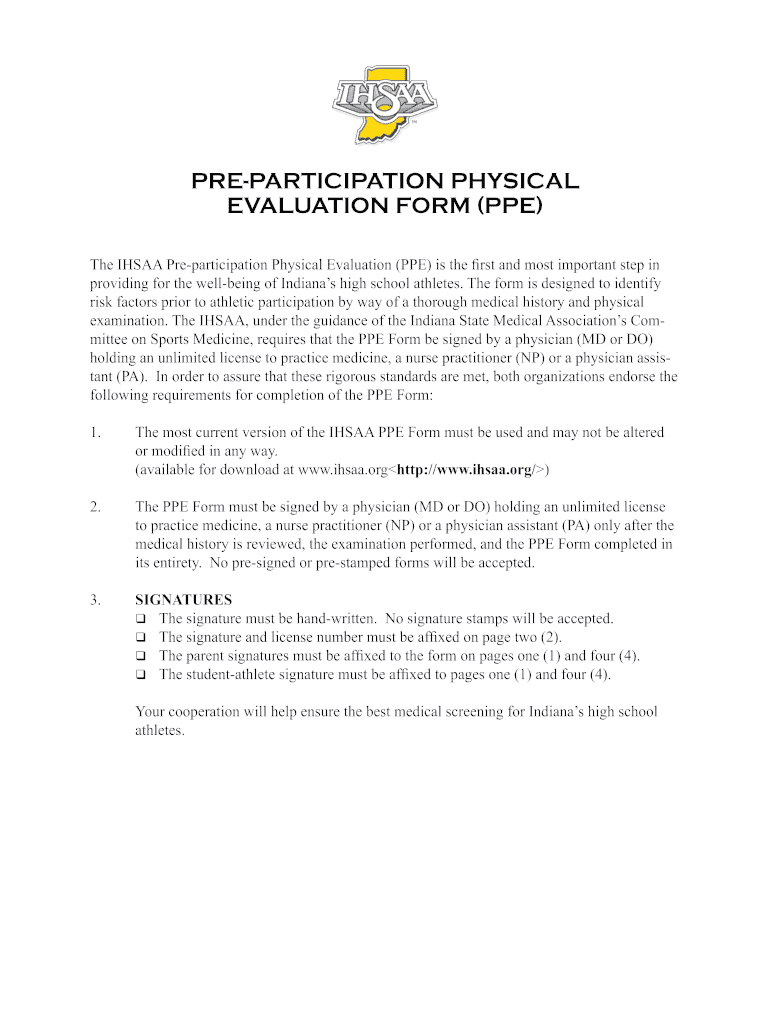 IHSAA

PRE-PARTICIPATION PHYSICAL EVALUATION FORM (PPE)

The IHSAA Pre-participation Physical Evaluation (PPE) is the first and most important step in providing for the well-being of Indiana's high school athletes. The form is designed to identify risk factors prior to athletic participation by way of a thorough medical history and physical examination. The IHSAA, under the guidance of the Indiana State Medical Association's Committee on Sports Medicine, requires that the PPE Form be signed by a physician (MD or DO) holding an unlimited license to practice medicine, a nurse practitioner (NP) or a physician assistant (PA). In order to assure that these rigorous standards are met, both organizations endorse the following requirements for completion of the PPE Form:

1. The most current version of the IHSAA PPE Form must be used and may not be altered or modified in any way. (available for download at www.ihsaa.org<http://www.ihsaa.org/>)

2. The PPE Form must be signed by a physician (MD or DO) holding an unlimited license to practice medicine, a nurse practitioner (NP) or a physician assistant (PA) only after the medical history is reviewed, the examination performed, and the PPE Form completed in its entirety. No pre-signed or pre-stamped forms will be accepted.

3. SIGNATURES
❑ The signature must be hand-written. No signature stamps will be accepted.
❑ The signature and license number must be affixed on page two (2).
❑ The parent signatures must be affixed to the form on pages one (1) and four (4).
❑ The student-athlete signature must be affixed to pages one (1) and four (4).

Your cooperation will help ensure the best medical screening for Indiana's high school athletes.